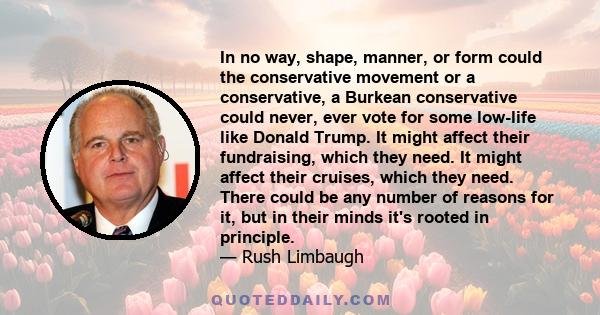 In no way, shape, manner, or form could the conservative movement or a conservative, a Burkean conservative could never, ever vote for some low-life like Donald Trump. It might affect their fundraising, which they need. It might affect their cruises, which they need. There could be any number of reasons for it, but in their minds it's rooted in principle.
— Rush Limbaugh

QUOTEDDAILY.COM